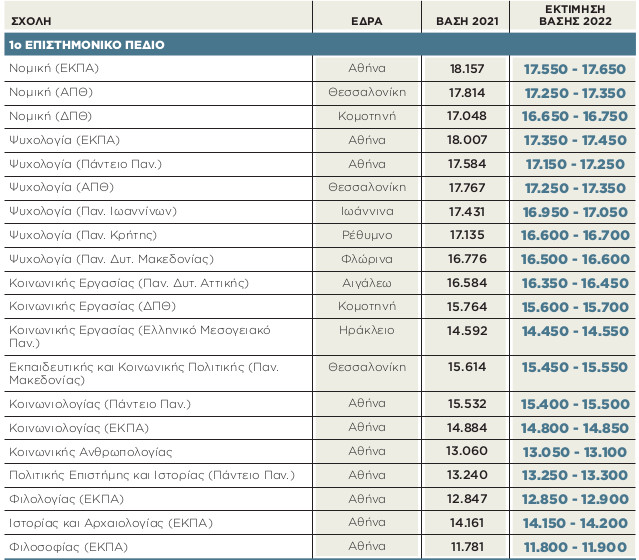 | ΣΧΟΛΗ | ΕΔΡΑ | ΒΑΣΗ 2021 | ΕΚΤΙΜΗΣΗ ΒΑΣΗΣ 2022 |
|---|---|---|---|
| 1ο ΕΠΙΣΤΗΜΟΝΙΚΟ ΠΕΔΙΟ | | | |
| Νομική (ΕΚΠΑ) | Αθήνα | 18.157 | 17.550 - 17.650 |
| Νομική (ΑΠΘ) | Θεσσαλονίκη | 17.814 | 17.250 - 17.350 |
| Νομική (ΔΠΘ) | Κομοτηνή | 17.048 | 16.650 - 16.750 |
| Ψυχολογία (ΕΚΠΑ) | Αθήνα | 18.007 | 17.350 - 17.450 |
| Ψυχολογία (Πάντειο Παν.) | Αθήνα | 17.584 | 17.150 - 17.250 |
| Ψυχολογία (ΑΠΘ) | Θεσσαλονίκη | 17.767 | 17.250 - 17.350 |
| Ψυχολογία (Παν. Ιωαννίνων) | Ιωάννινα | 17.431 | 16.950 - 17.050 |
| Ψυχολογία (Παν. Κρήτης) | Ρέθυμνο | 17.135 | 16.600 - 16.700 |
| Ψυχολογία (Παν. Δυτ. Μακεδονίας) | Φλώρινα | 16.776 | 16.500 - 16.600 |
| Κοινωνικής Εργασίας (Παν. Δυτ. Αττικής) | Αιγάλεω | 16.584 | 16.350 - 16.450 |
| Κοινωνικής Εργασίας (ΔΠΘ) | Κομοτηνή | 15.764 | 15.600 - 15.700 |
| Κοινωνικής Εργασίας (Ελληνικό Μεσογειακό Παν.) | Ηράκλειο | 14.592 | 14.450 - 14.550 |
| Εκπαιδευτικής και Κοινωνικής Πολιτικής (Παν. Μακεδονίας) | Θεσσαλονίκη | 15.614 | 15.450 - 15.550 |
| Κοινωνιολογίας (Πάντειο Παν.) | Αθήνα | 15.532 | 15.400 - 15.500 |
| Κοινωνιολογίας (ΕΚΠΑ) | Αθήνα | 14.884 | 14.800 - 14.850 |
| Κοινωνικής Ανθρωπολογίας | Αθήνα | 13.060 | 13.050 - 13.100 |
| Πολιτικής Επιστήμης και Ιστορίας (Πάντειο Παν.) | Αθήνα | 13.240 | 13.250 - 13.300 |
| Φιλολογίας (ΕΚΠΑ) | Αθήνα | 12.847 | 12.850 - 12.900 |
| Ιστορίας και Αρχαιολογίας (ΕΚΠΑ) | Αθήνα | 14.161 | 14.150 - 14.200 |
| Φιλοσοφίας (ΕΚΠΑ) | Αθήνα | 11.781 | 11.800 - 11.900 |